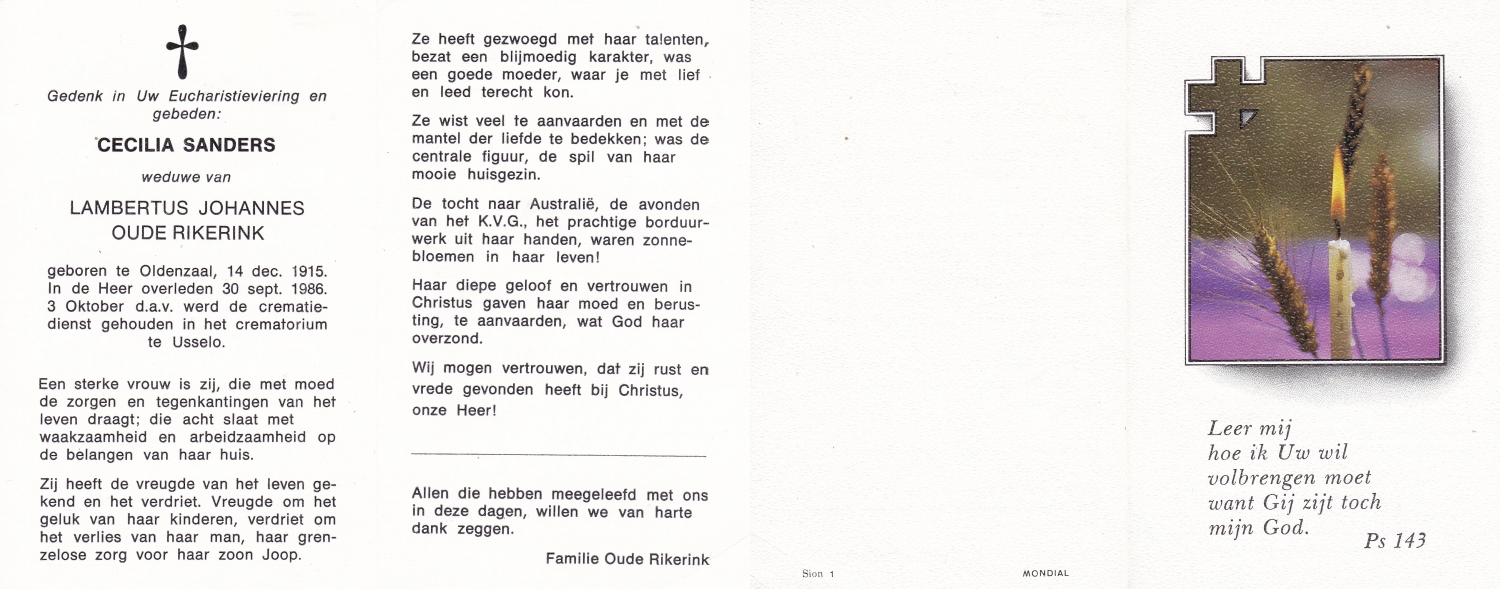 Gedenk in Uw Eucharistieviering en gebeden:

CECILIA SANDERS

weduwe van

LAMBERTUS JOHANNES OUDE RIKERINK

geboren te Oldenzaal, 14 dec. 1915. In de Heer overleden 30 sept. 1986. 3 Oktober d.a.v. werd de crematiedienst gehouden in het crematorium te Usselo.

Een sterke vrouw is zij, die met moed de zorgen en tegenkantingen van het leven draagt; die acht slaat met waakzaamheid en arbeidzaamheid op de belangen van haar huis.

Zij heeft de vreugde van het leven gekend en het verdriet. Vreugde om het geluk van haar kinderen, verdriet om het verlies van haar man, haar grenzelose zorg voor haar zoon Joop.

Ze heeft gezwoegd met haar talenten, bezat een blijmoedig karakter, was een goede moeder, waar je met lief en leed terecht kon.

Ze wist veel te aanvaarden en met de mantel der liefde te bedekken; was de centrale figuur, de spil van haar mooie huisgezin.

De tocht naar Australië, de avonden van het K.V.G., het prachtige borduurwerk uit haar handen, waren zonnebloemen in haar leven!

Haar diepe geloof en vertrouwen in Christus gaven haar moed en berusting, te aanvaarden, wat God haar overzond.

Wij mogen vertrouwen, dat zij rust en vrede gevonden heeft bij Christus, onze Heer!

Allen die hebben meegeleefd met ons in deze dagen, willen we van harte dank zeggen.

Familie Oude Rikerink

Sion 1

MONDIAL

Leer mij
hoe ik Uw wil
volbrengen moet
want Gij zijt toch
mijn God.
Ps 143